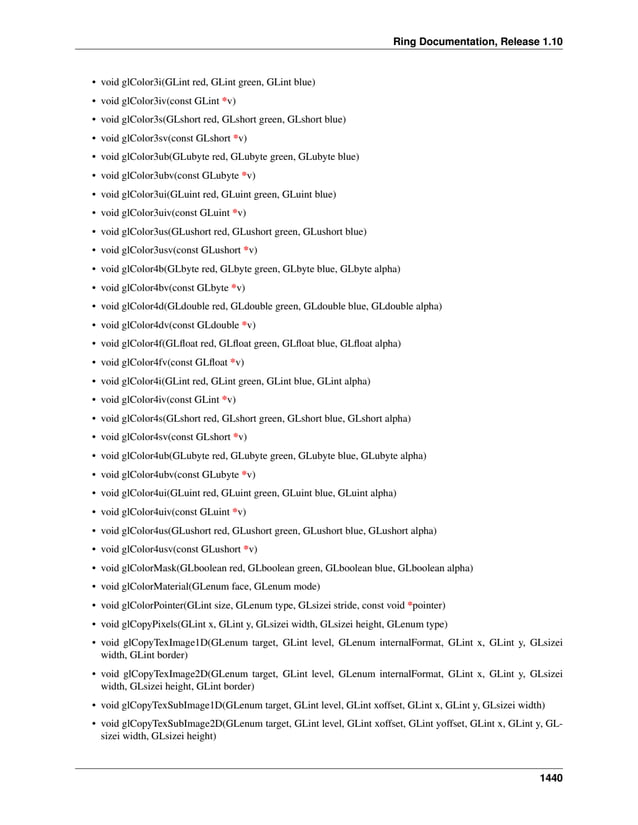 Ring Documentation, Release 1.10

• void glColor3i(GLint red, GLint green, GLint blue)
• void glColor3iv(const GLint *v)
• void glColor3s(GLshort red, GLshort green, GLshort blue)
• void glColor3sv(const GLshort *v)
• void glColor3ub(GLubyte red, GLubyte green, GLubyte blue)
• void glColor3ubv(const GLubyte *v)
• void glColor3ui(GLuint red, GLuint green, GLuint blue)
• void glColor3uiv(const GLuint *v)
• void glColor3us(GLushort red, GLushort green, GLushort blue)
• void glColor3usv(const GLushort *v)
• void glColor4b(GLbyte red, GLbyte green, GLbyte blue, GLbyte alpha)
• void glColor4bv(const GLbyte *v)
• void glColor4d(GLdouble red, GLdouble green, GLdouble blue, GLdouble alpha)
• void glColor4dv(const GLdouble *v)
• void glColor4f(GLfloat red, GLfloat green, GLfloat blue, GLfloat alpha)
• void glColor4fv(const GLfloat *v)
• void glColor4i(GLint red, GLint green, GLint blue, GLint alpha)
• void glColor4iv(const GLint *v)
• void glColor4s(GLshort red, GLshort green, GLshort blue, GLshort alpha)
• void glColor4sv(const GLshort *v)
• void glColor4ub(GLubyte red, GLubyte green, GLubyte blue, GLubyte alpha)
• void glColor4ubv(const GLubyte *v)
• void glColor4ui(GLuint red, GLuint green, GLuint blue, GLuint alpha)
• void glColor4uiv(const GLuint *v)
• void glColor4us(GLushort red, GLushort green, GLushort blue, GLushort alpha)
• void glColor4usv(const GLushort *v)
• void glColorMask(GLboolean red, GLboolean green, GLboolean blue, GLboolean alpha)
• void glColorMaterial(GLenum face, GLenum mode)
• void glColorPointer(GLint size, GLenum type, GLsizei stride, const void *pointer)
• void glCopyPixels(GLint x, GLint y, GLsizei width, GLsizei height, GLenum type)
• void glCopyTexImage1D(GLenum target, GLint level, GLenum internalFormat, GLint x, GLint y, GLsizei width, GLint border)
• void glCopyTexImage2D(GLenum target, GLint level, GLenum internalFormat, GLint x, GLint y, GLsizei width, GLsizei height, GLint border)
• void glCopyTexSubImage1D(GLenum target, GLint level, GLint xoffset, GLint x, GLint y, GLsizei width)
• void glCopyTexSubImage2D(GLenum target, GLint level, GLint xoffset, GLint yoffset, GLint x, GLint y, GLsizei width, GLsizei height)

1440